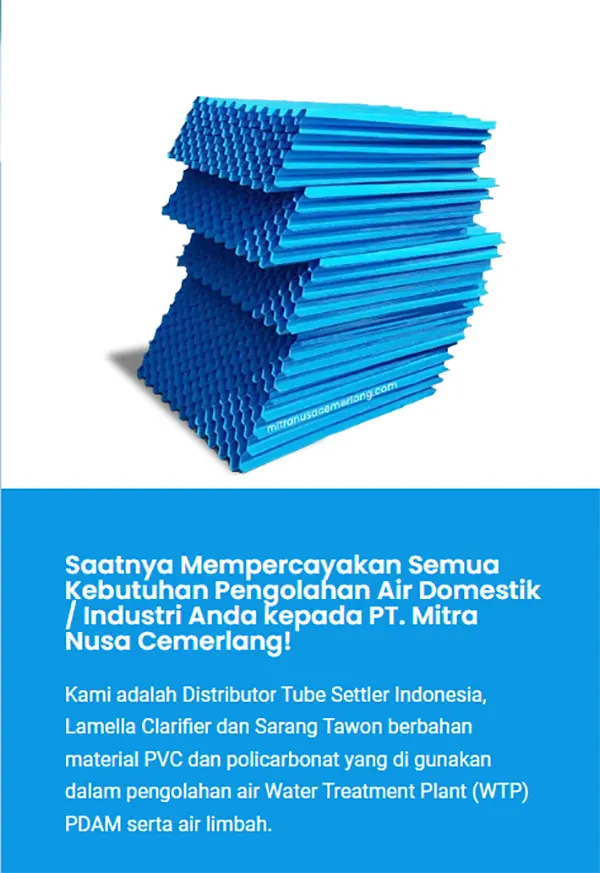 mitranusacemerlang.com

Saatnya Mempercayakan Semua Kebutuhan Pengolahan Air Domestik / Industri Anda kepada PT. Mitra Nusa Cemerlang!

Kami adalah Distributor Tube Settler Indonesia, Lamella Clarifier dan Sarang Tawon berbahan material PVC dan policarbonat yang di gunakan dalam pengolahan air Water Treatment Plant (WTP) PDAM serta air limbah.